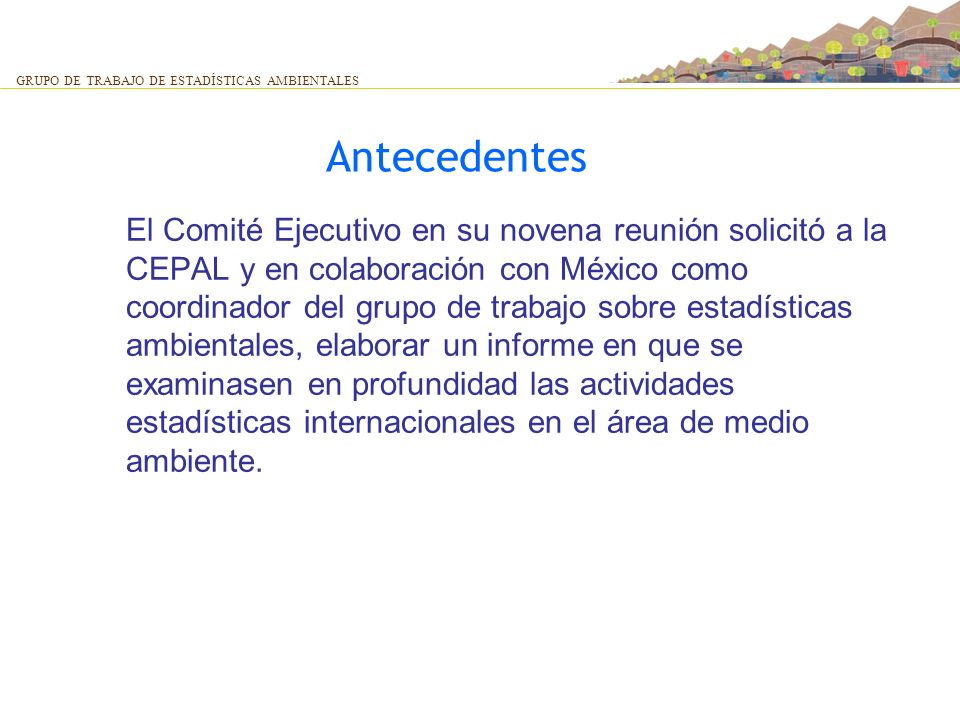 GRUPO DE TRABAJO DE ESTADÍSTICAS AMBIENTALES

Antecedentes

El Comité Ejecutivo en su novena reunión solicitó a la CEPAL y en colaboración con México como coordinador del grupo de trabajo sobre estadísticas ambientales, elaborar un informe en que se examinasen en profundidad las actividades estadísticas internacionales en el área de medio ambiente.